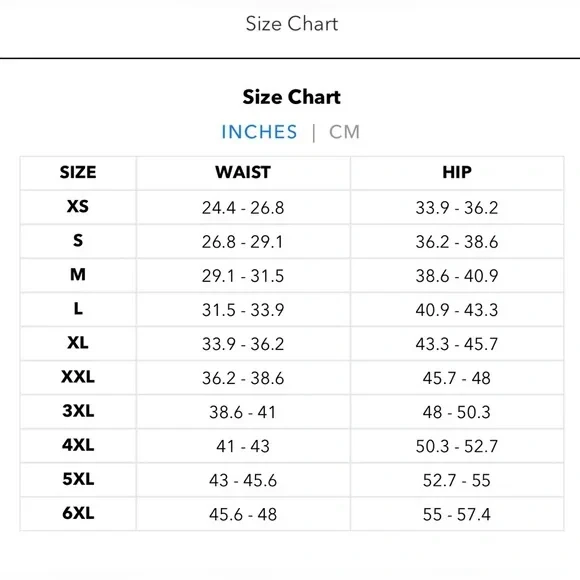 Size Chart

Size Chart

INCHES | CM

| SIZE | WAIST | HIP |
|---|---|---|
| XS | 24.4 - 26.8 | 33.9 - 36.2 |
| S | 26.8 - 29.1 | 36.2 - 38.6 |
| M | 29.1 - 31.5 | 38.6 - 40.9 |
| L | 31.5 - 33.9 | 40.9 - 43.3 |
| XL | 33.9 - 36.2 | 43.3 - 45.7 |
| XXL | 36.2 - 38.6 | 45.7 - 48 |
| 3XL | 38.6 - 41 | 48 - 50.3 |
| 4XL | 41 - 43 | 50.3 - 52.7 |
| 5XL | 43 - 45.6 | 52.7 - 55 |
| 6XL | 45.6 - 48 | 55 - 57.4 |